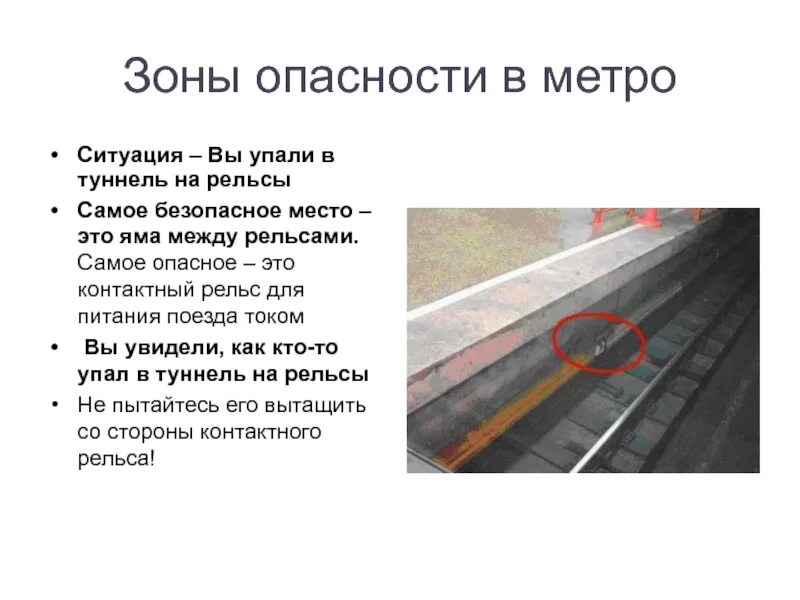 Зоны опасности в метро

• Ситуация – Вы упали в туннель на рельсы

• Самое безопасное место – это яма между рельсами. Самое опасное – это контактный рельс для питания поезда током

• Вы увидели, как кто-то упал в туннель на рельсы

• Не пытайтесь его вытащить со стороны контактного рельса!